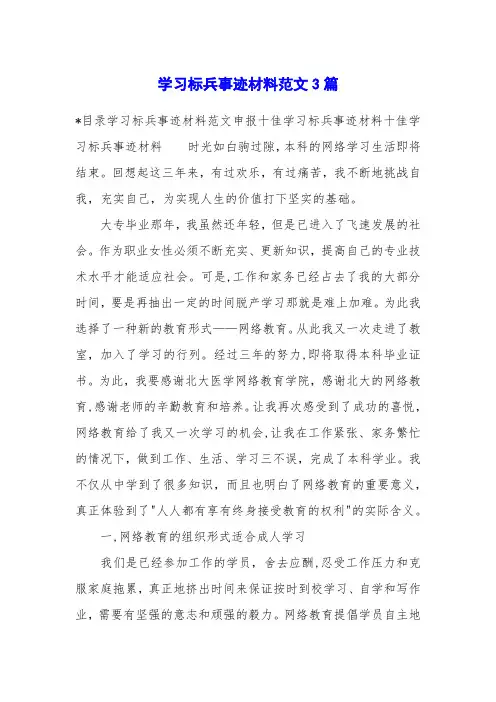 学习标兵事迹材料范文3篇

*目录学习标兵事迹材料范文申报十佳学习标兵事迹材料十佳学习标兵事迹材料　　时光如白驹过隙，本科的网络学习生活即将结束。回想起这三年来，有过欢乐，有过痛苦，我不断地挑战自我，充实自己，为实现人生的价值打下坚实的基础。

大专毕业那年，我虽然还年轻，但是已进入了飞速发展的社会。作为职业女性必须不断充实、更新知识，提高自己的专业技术水平才能适应社会。可是，工作和家务已经占去了我的大部分时间，要是再抽出一定的时间脱产学习那就是难上加难。为此我选择了一种新的教育形式——网络教育。从此我又一次走进了教室，加入了学习的行列。经过三年的努力，即将取得本科毕业证书。为此，我要感谢北大医学网络教育学院，感谢北大的网络教育，感谢老师的辛勤教育和培养。让我再次感受到了成功的喜悦，网络教育给了我又一次学习的机会，让我在工作紧张、家务繁忙的情况下，做到工作、生活、学习三不误，完成了本科学业。我不仅从中学到了很多知识，而且也明白了网络教育的重要意义，真正体验到了"人人都有享有终身接受教育的权利"的实际含义。

一，网络教育的组织形式适合成人学习

我们是已经参加工作的学员，舍去应酬，忍受工作压力和克服家庭拖累，真正地挤出时间来保证按时到校学习、自学和写作业，需要有坚强的意志和顽强的毅力。网络教育提倡学员自主地